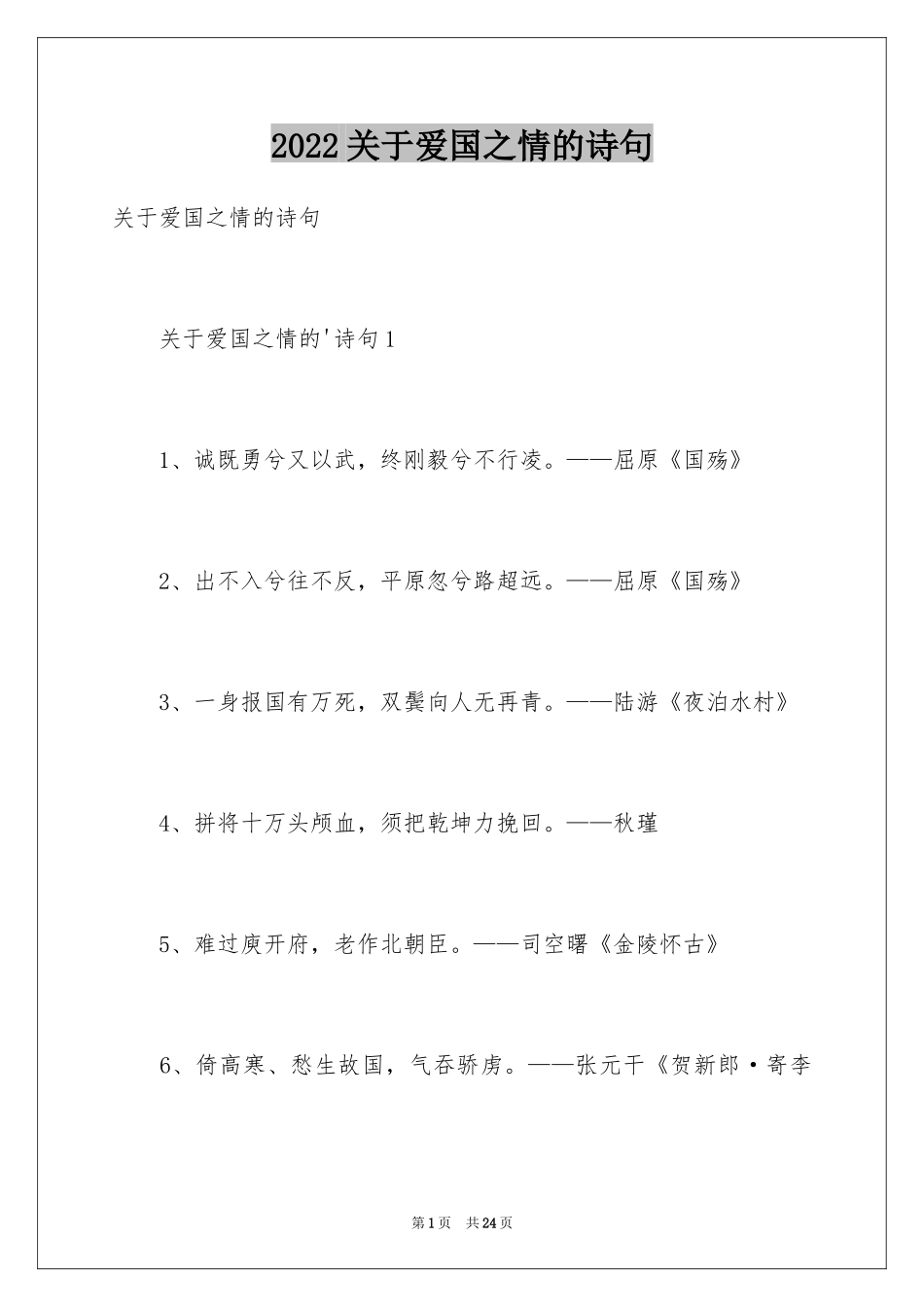 2022关于爱国之情的诗句

关于爱国之情的诗句

关于爱国之情的'诗句1

1、诚既勇兮又以武，终刚毅兮不行凌。——屈原《国殇》

2、出不入兮往不反，平原忽兮路超远。——屈原《国殇》

3、一身报国有万死，双鬓向人无再青。——陆游《夜泊水村》

4、拼将十万头颅血，须把乾坤力挽回。——秋瑾

5、难过庾开府，老作北朝臣。——司空曙《金陵怀古》

6、倚高寒、愁生故国，气吞骄虏。——张元干《贺新郎·寄李

第1页 共24页